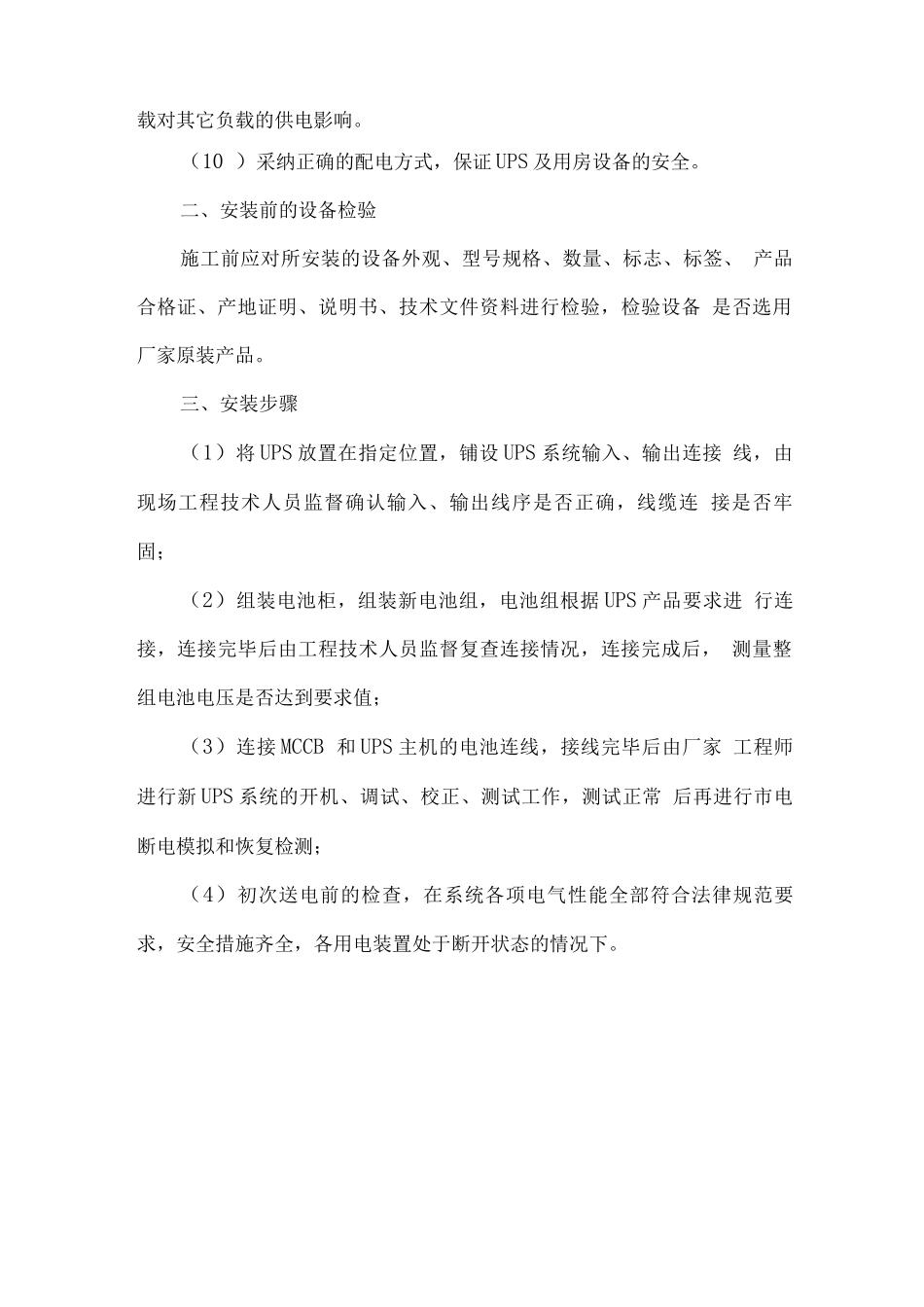 载对其它负载的供电影响。

（10 ）采纳正确的配电方式，保证UPS及用房设备的安全。

二、安装前的设备检验

施工前应对所安装的设备外观、型号规格、数量、标志、标签、 产品合格证、产地证明、说明书、技术文件资料进行检验，检验设备 是否选用厂家原装产品。

三、安装步骤

（1）将UPS放置在指定位置，铺设UPS系统输入、输出连接 线，由现场工程技术人员监督确认输入、输出线序是否正确，线缆连 接是否牢固；

（2）组装电池柜，组装新电池组，电池组根据UPS产品要求进 行连接，连接完毕后由工程技术人员监督复查连接情况，连接完成后， 测量整组电池电压是否达到要求值；

（3）连接MCCB 和UPS主机的电池连线，接线完毕后由厂家 工程师进行新UPS系统的开机、调试、校正、测试工作，测试正常 后再进行市电断电模拟和恢复检测；

（4）初次送电前的检查，在系统各项电气性能全部符合法律规范要求，安全措施齐全，各用电装置处于断开状态的情况下。